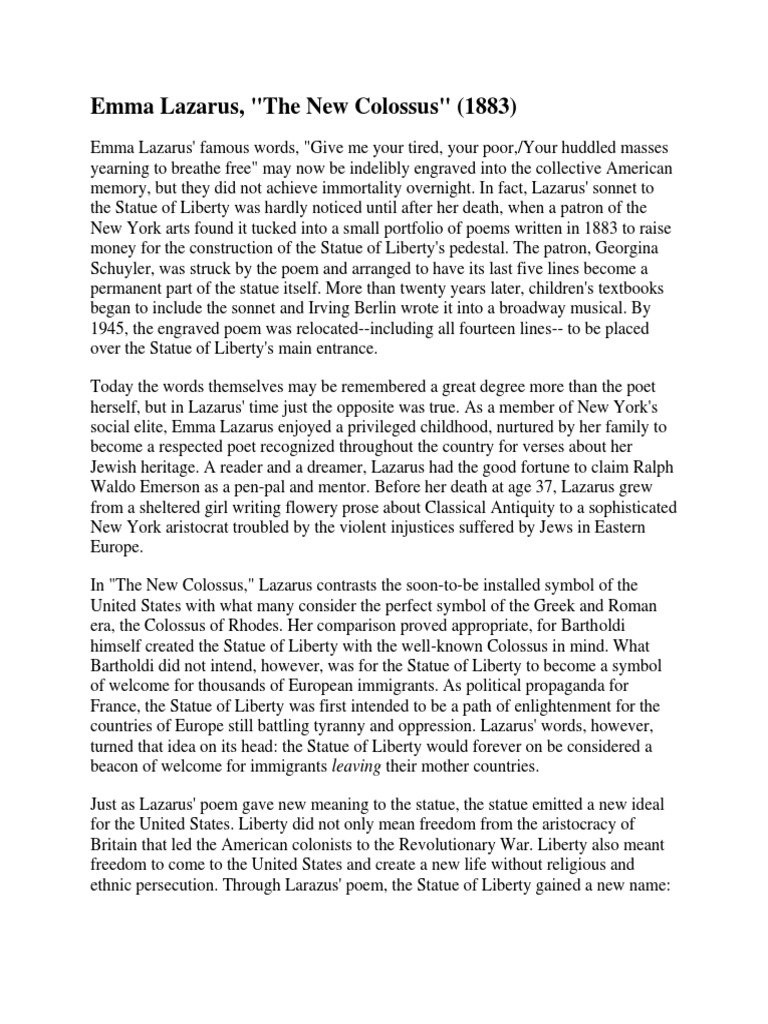 Emma Lazarus, "The New Colossus" (1883)

Emma Lazarus' famous words, "Give me your tired, your poor,/Your huddled masses yearning to breathe free" may now be indelibly engraved into the collective American memory, but they did not achieve immortality overnight. In fact, Lazarus' sonnet to the Statue of Liberty was hardly noticed until after her death, when a patron of the New York arts found it tucked into a small portfolio of poems written in 1883 to raise money for the construction of the Statue of Liberty's pedestal. The patron, Georgina Schuyler, was struck by the poem and arranged to have its last five lines become a permanent part of the statue itself. More than twenty years later, children's textbooks began to include the sonnet and Irving Berlin wrote it into a broadway musical. By 1945, the engraved poem was relocated--including all fourteen lines-- to be placed over the Statue of Liberty's main entrance.

Today the words themselves may be remembered a great degree more than the poet herself, but in Lazarus' time just the opposite was true. As a member of New York's social elite, Emma Lazarus enjoyed a privileged childhood, nurtured by her family to become a respected poet recognized throughout the country for verses about her Jewish heritage. A reader and a dreamer, Lazarus had the good fortune to claim Ralph Waldo Emerson as a pen-pal and mentor. Before her death at age 37, Lazarus grew from a sheltered girl writing flowery prose about Classical Antiquity to a sophisticated New York aristocrat troubled by the violent injustices suffered by Jews in Eastern Europe.

In "The New Colossus," Lazarus contrasts the soon-to-be installed symbol of the United States with what many consider the perfect symbol of the Greek and Roman era, the Colossus of Rhodes. Her comparison proved appropriate, for Bartholdi himself created the Statue of Liberty with the well-known Colossus in mind. What Bartholdi did not intend, however, was for the Statue of Liberty to become a symbol of welcome for thousands of European immigrants. As political propaganda for France, the Statue of Liberty was first intended to be a path of enlightenment for the countries of Europe still battling tyranny and oppression. Lazarus' words, however, turned that idea on its head: the Statue of Liberty would forever on be considered a beacon of welcome for immigrants leaving their mother countries.

Just as Lazarus' poem gave new meaning to the statue, the statue emitted a new ideal for the United States. Liberty did not only mean freedom from the aristocracy of Britain that led the American colonists to the Revolutionary War. Liberty also meant freedom to come to the United States and create a new life without religious and ethnic persecution. Through Larazus' poem, the Statue of Liberty gained a new name: